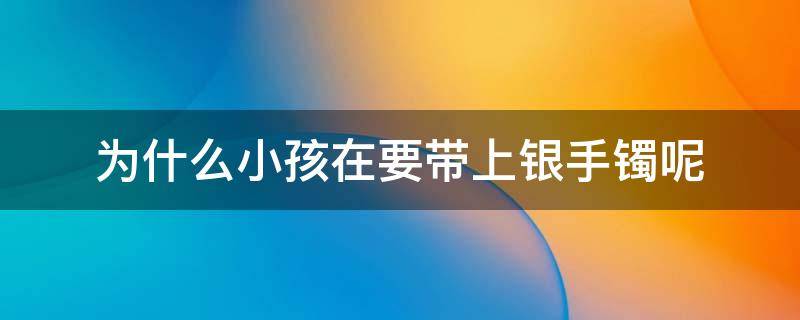 为什么小孩在要带上银手镯呢